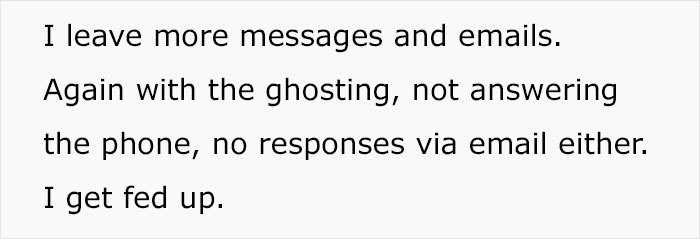 I leave more messages and emails. Again with the ghosting, not answering the phone, no responses via email either. I get fed up.